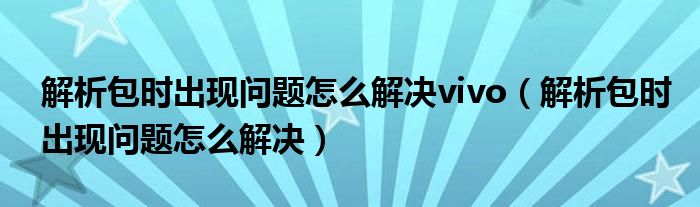 解析包时出现问题怎么解决vivo（解析包时出现问题怎么解决）